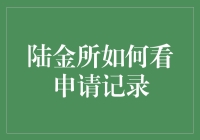 陆金所如何看申请记录